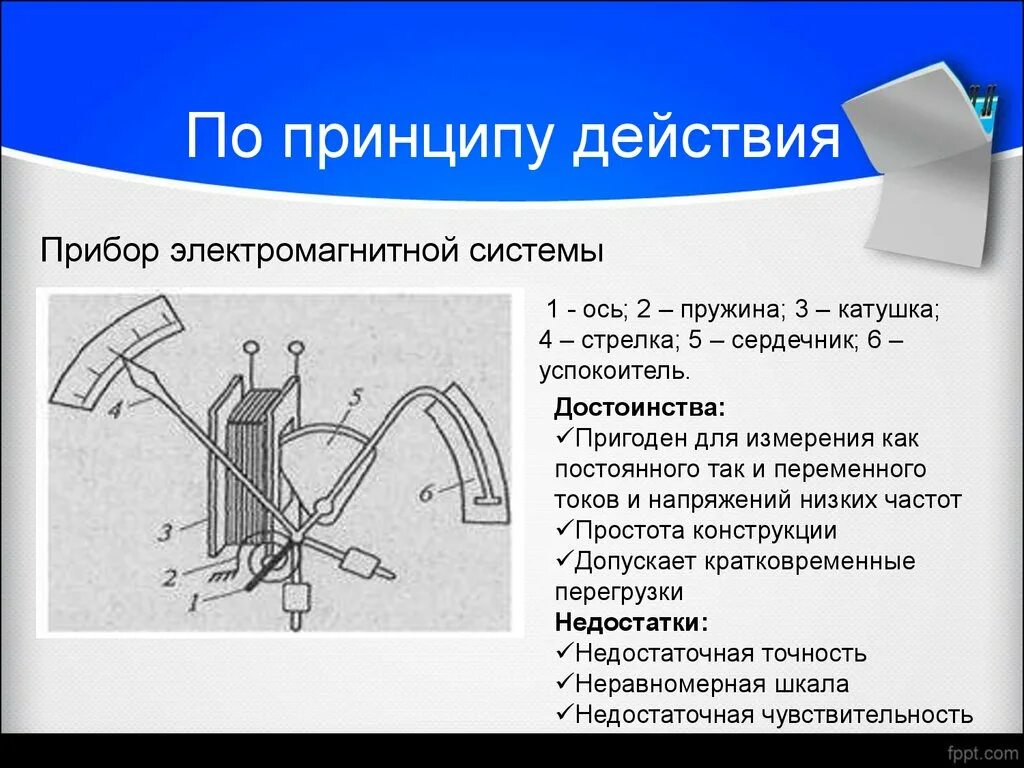 По принципу действия

Прибор электромагнитной системы

4

5

6

3

2

1

1 - ось; 2 – пружина; 3 – катушка; 4 – стрелка; 5 – сердечник; 6 – успокоитель.

Достоинства:
✓Пригоден для измерения как постоянного так и переменного токов и напряжений низких частот
✓Простота конструкции
✓Допускает кратковременные перегрузки
Недостатки:
✓Недостаточная точность
✓Неравномерная шкала
✓Недостаточная чувствительность

fppt.com